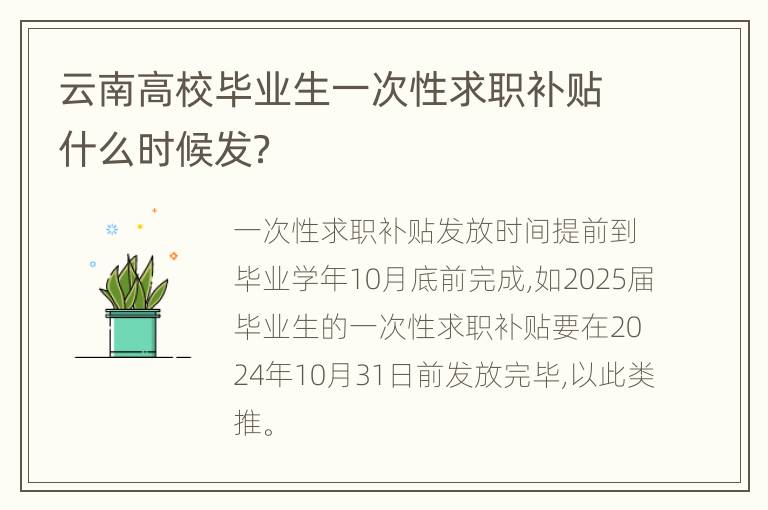 云南高校毕业生一次性求职补贴什么时候发?

一次性求职补贴发放时间提前到毕业学年10月底前完成,如2025届毕业生的一次性求职补贴要在2024年10月31日前发放完毕,以此类推。